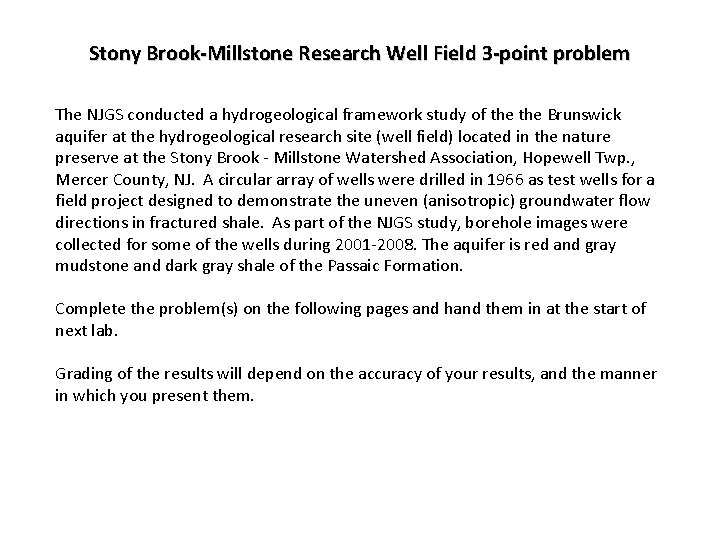 Stony Brook-Millstone Research Well Field 3-point problem

The NJGS conducted a hydrogeological framework study of the the Brunswick aquifer at the hydrogeological research site (well field) located in the nature preserve at the Stony Brook - Millstone Watershed Association, Hopewell Twp., Mercer County, NJ. A circular array of wells were drilled in 1966 as test wells for a field project designed to demonstrate the uneven (anisotropic) groundwater flow directions in fractured shale. As part of the NJGS study, borehole images were collected for some of the wells during 2001-2008. The aquifer is red and gray mudstone and dark gray shale of the Passaic Formation.

Complete the problem(s) on the following pages and hand them in at the start of next lab.

Grading of the results will depend on the accuracy of your results, and the manner in which you present them.